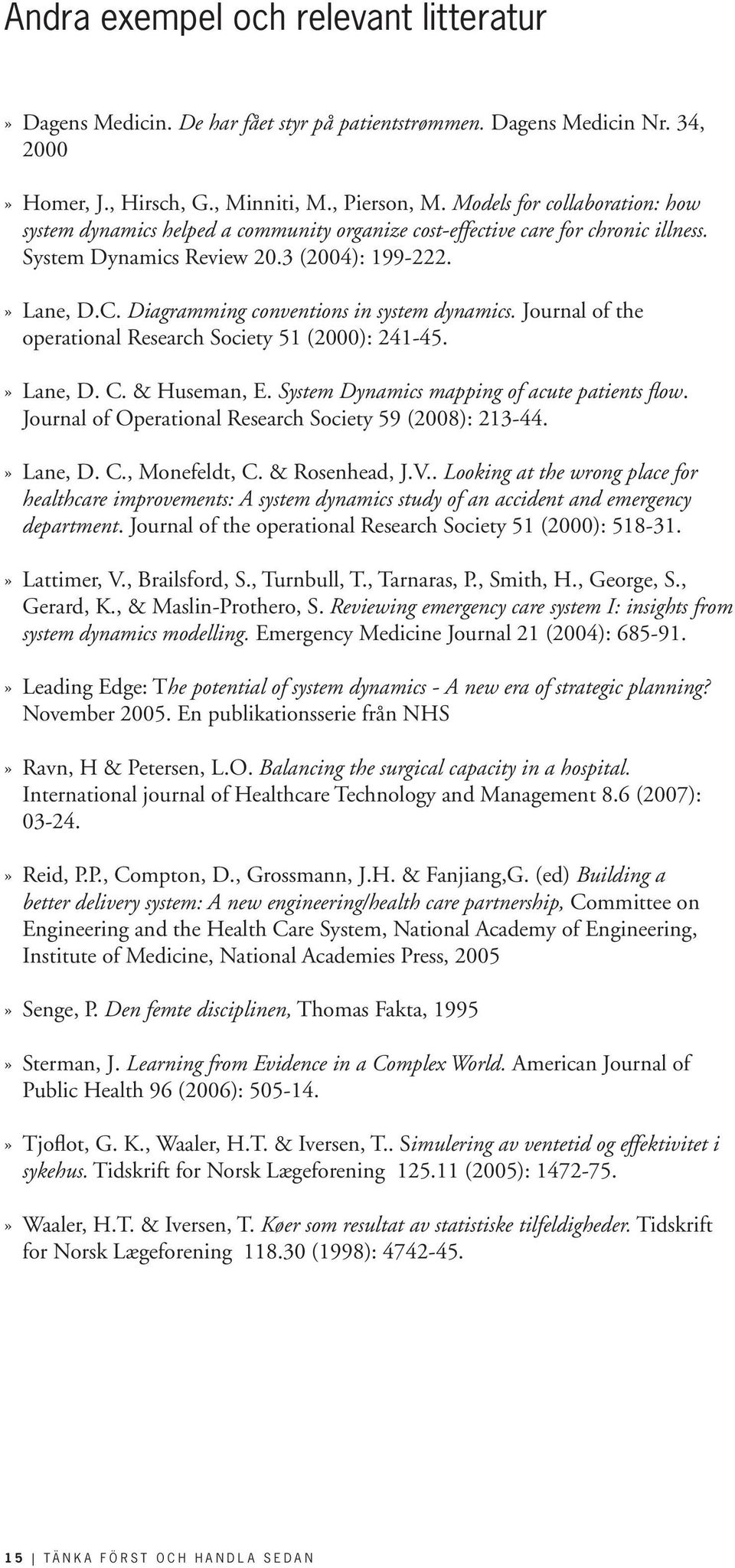 Andra exempel och relevant litteratur

» Dagens Medicin. De har fået styr på patientstrømmen. Dagens Medicin Nr. 34, 2000

» Homer, J., Hirsch, G., Minniti, M., Pierson, M. Models for collaboration: how system dynamics helped a community organize cost-effective care for chronic illness. System Dynamics Review 20.3 (2004): 199-222.

» Lane, D.C. Diagramming conventions in system dynamics. Journal of the operational Research Society 51 (2000): 241-45.

» Lane, D. C. & Huseman, E. System Dynamics mapping of acute patients flow. Journal of Operational Research Society 59 (2008): 213-44.

» Lane, D. C., Monefeldt, C. & Rosenhead, J.V.. Looking at the wrong place for healthcare improvements: A system dynamics study of an accident and emergency department. Journal of the operational Research Society 51 (2000): 518-31.

» Lattimer, V., Brailsford, S., Turnbull, T., Tarnaras, P., Smith, H., George, S., Gerard, K., & Maslin-Prothero, S. Reviewing emergency care system I: insights from system dynamics modelling. Emergency Medicine Journal 21 (2004): 685-91.

» Leading Edge: The potential of system dynamics - A new era of strategic planning? November 2005. En publikationsserie från NHS

» Ravn, H & Petersen, L.O. Balancing the surgical capacity in a hospital. International journal of Healthcare Technology and Management 8.6 (2007): 03-24.

» Reid, P.P., Compton, D., Grossmann, J.H. & Fanjiang,G. (ed) Building a better delivery system: A new engineering/health care partnership, Committee on Engineering and the Health Care System, National Academy of Engineering, Institute of Medicine, National Academies Press, 2005

» Senge, P. Den femte disciplinen, Thomas Fakta, 1995

» Sterman, J. Learning from Evidence in a Complex World. American Journal of Public Health 96 (2006): 505-14.

» Tjoflot, G. K., Waaler, H.T. & Iversen, T.. Simulering av ventetid og effektivitet i sykehus. Tidskrift for Norsk Lægeforening 125.11 (2005): 1472-75.

» Waaler, H.T. & Iversen, T. Køer som resultat av statistiske tilfeldigheder. Tidskrift for Norsk Lægeforening 118.30 (1998): 4742-45.

15 | TÄNKA FÖRST OCH HANDLA SEDAN